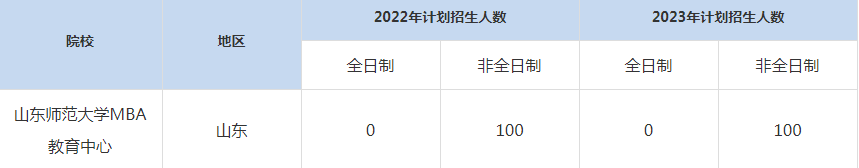 | 院校 | 地区 | 2022年计划招生人数 | | 2023年计划招生人数 | |
|---|---|---|---|---|---|
| | | 全日制 | 非全日制 | 全日制 | 非全日制 |
| 山东师范大学MBA教育中心 | 山东 | 0 | 100 | 0 | 100 |